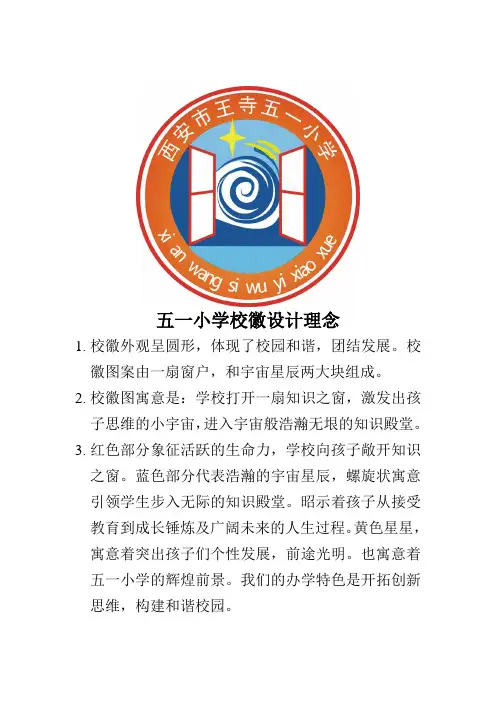 西安市王寺五一小学

xi an wang si wu yi xiao xue

五一小学校徽设计理念

1. 校徽外观呈圆形，体现了校园和谐，团结发展。校徽图案由一扇窗户，和宇宙星辰两大块组成。

2. 校徽图寓意是：学校打开一扇知识之窗，激发出孩子思维的小宇宙，进入宇宙般浩瀚无垠的知识殿堂。

3. 红色部分象征活跃的生命力，学校向孩子敞开知识之窗。蓝色部分代表浩瀚的宇宙星辰，螺旋状寓意引领学生步入无际的知识殿堂。昭示着孩子从接受教育到成长锤炼及广阔未来的人生过程。黄色星星，寓意着突出孩子们个性发展，前途光明。也寓意着五一小学的辉煌前景。我们的办学特色是开拓创新思维，构建和谐校园。